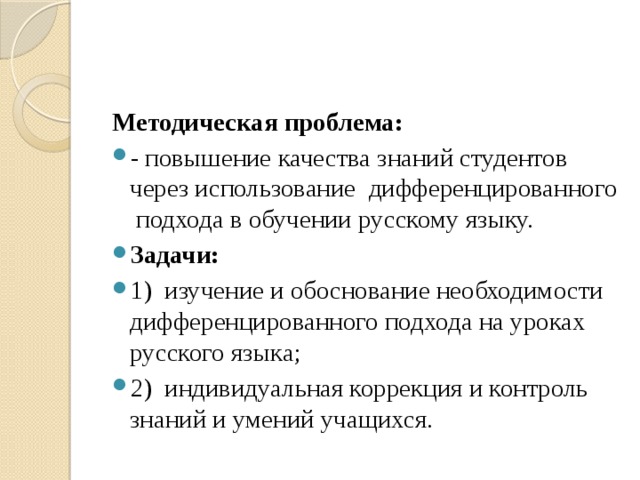 Методическая проблема:

- повышение качества знаний студентов через использование дифференцированного подхода в обучении русскому языку.

Задачи:

1) изучение и обоснование необходимости дифференцированного подхода на уроках русского языка;

2) индивидуальная коррекция и контроль знаний и умений учащихся.